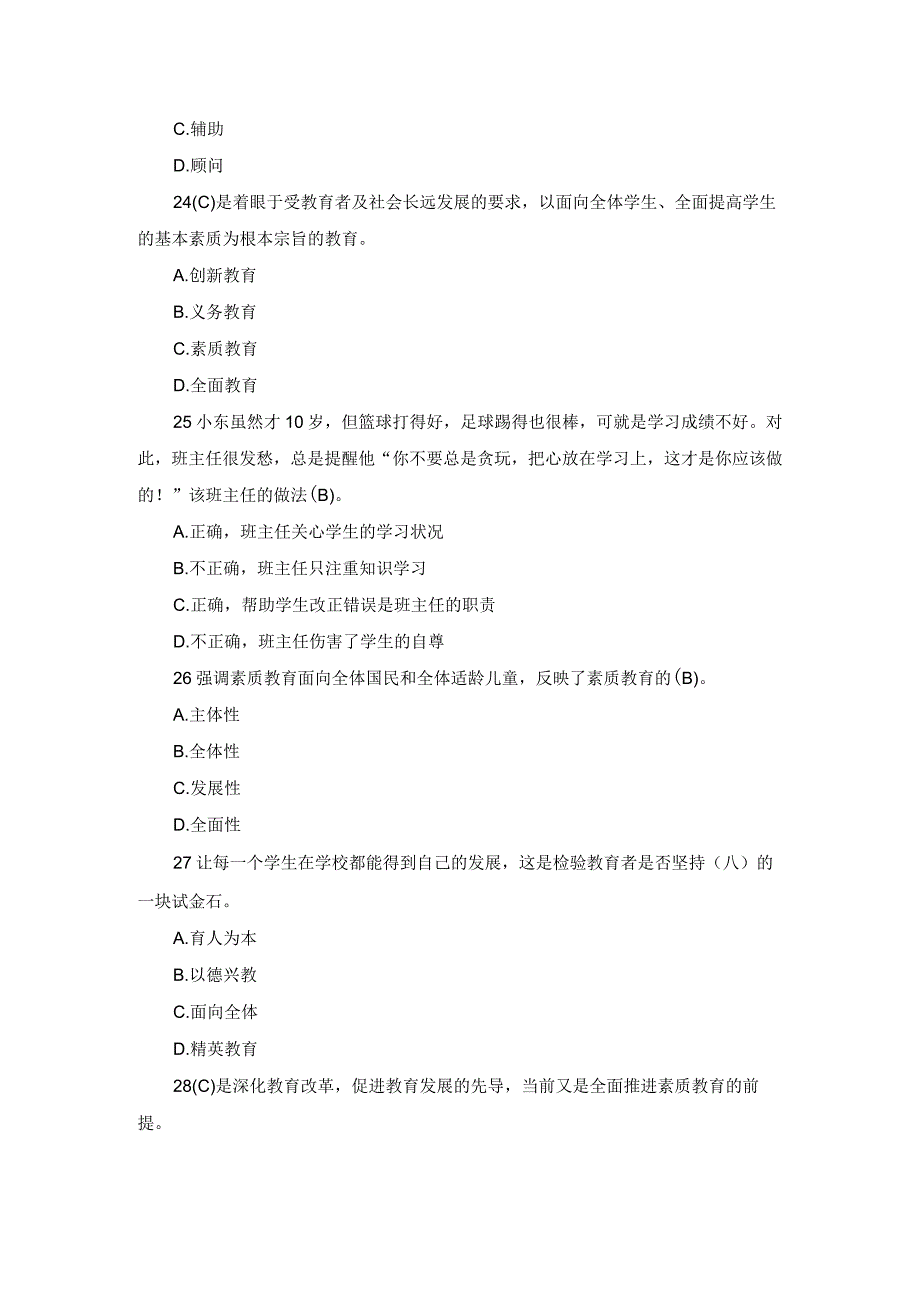 C.辅助

D.顾问

24(C)是着眼于受教育者及社会长远发展的要求，以面向全体学生、全面提高学生的基本素质为根本宗旨的教育。

A.创新教育

B.义务教育

C.素质教育

D.全面教育

25 小东虽然才 10 岁，但篮球打得好，足球踢得也很棒，可就是学习成绩不好。对此，班主任很发愁，总是提醒他“你不要总是贪玩，把心放在学习上，这才是你应该做的！”该班主任的做法(B)。

A.正确，班主任关心学生的学习状况

B.不正确，班主任只注重知识学习

C.正确，帮助学生改正错误是班主任的职责

D.不正确，班主任伤害了学生的自尊

26 强调素质教育面向全体国民和全体适龄儿童，反映了素质教育的(B)。

A.主体性

B.全体性

C.发展性

D.全面性

27 让每一个学生在学校都能得到自己的发展，这是检验教育者是否坚持（八）的一块试金石。

A.育人为本

B.以德兴教

C.面向全体

D.精英教育

28(C)是深化教育改革，促进教育发展的先导，当前又是全面推进素质教育的前提。